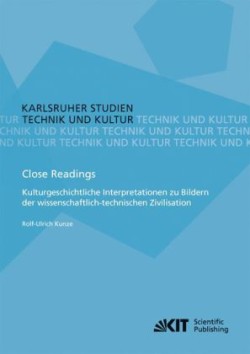 KARLSRUHER STUDIEN
TUR TECHNIK UND KULTUR TECHNIK UND KULTUR
CHNIK UND KULTUR TECHNIK UND KULTUR TECHN
ND KULTUR TECHNIK UND KULTUR TECHNIK UND K

Close Readings

Kulturgeschichtliche Interpretationen zu Bildern der wissenschaftlich-technischen Zivilisation

Rolf-Ulrich Kunze

KIT Scientific Publishing